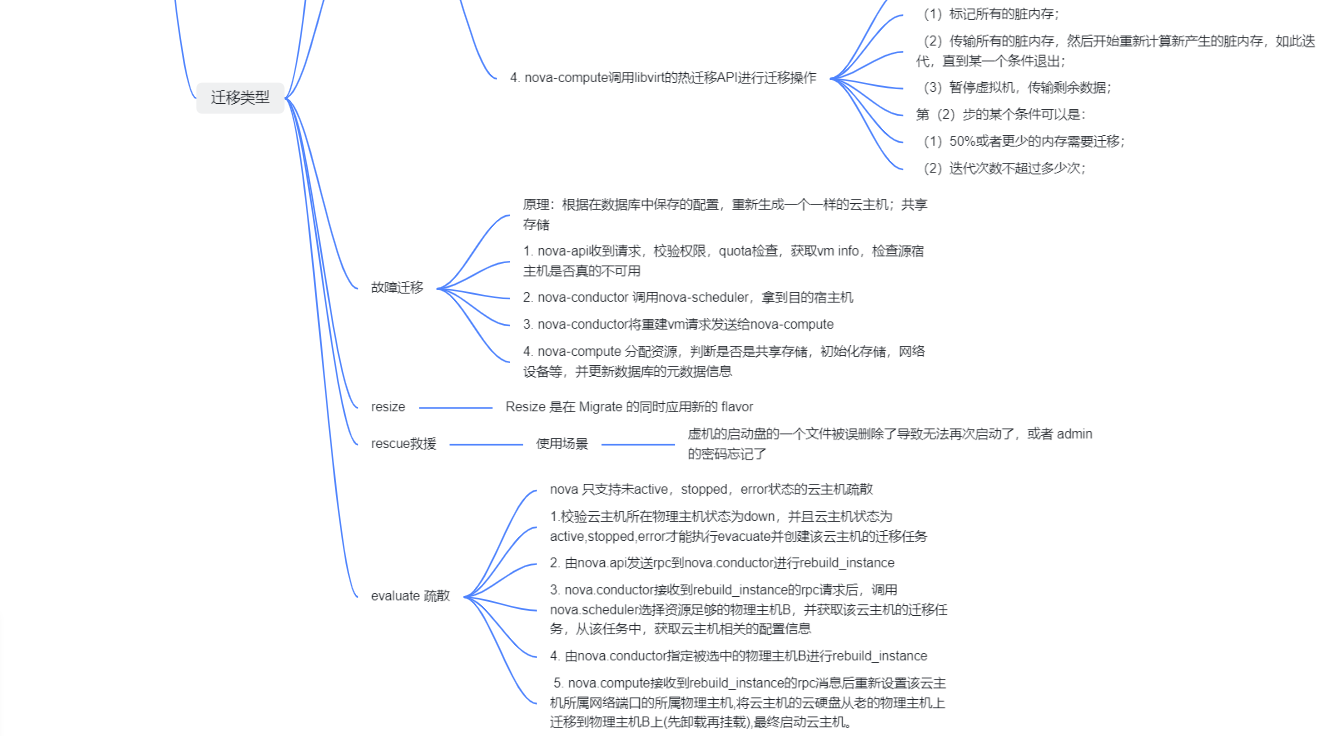 迁移类型

4. nova-compute调用libvirt的热迁移API进行迁移操作

（1）标记所有的脏内存；

（2）传输所有的脏内存，然后开始重新计算新产生的脏内存，如此迭代，直到某一个条件退出；

（3）暂停虚拟机，传输剩余数据；

第（2）步的某个条件可以是：

（1）50%或者更少的内存需要迁移；

（2）迭代次数不超过多少次；

故障迁移

原理：根据在数据库中保存的配置，重新生成一个一样的云主机；共享存储

1. nova-api收到请求，校验权限，quota检查，获取vm info，检查源宿主机是否真的不可用

2. nova-conductor 调用nova-scheduler，拿到目的宿主机

3. nova-conductor将重建vm请求发送给nova-compute

4. nova-compute 分配资源，判断是否是共享存储，初始化存储，网络设备等，并更新数据库的元数据信息

resize

Resize 是在 Migrate 的同时应用新的 flavor

rescue救援

使用场景

虚机的启动盘的一个文件被误删除了导致无法再次启动了，或者 admin 的密码忘记了

evaluate 疏散

nova 只支持未active，stopped，error状态的云主机疏散

1.校验云主机所在物理主机状态为down，并且云主机状态为active,stopped,error才能执行evacuate并创建该云主机的迁移任务

2. 由nova.api发送rpc到nova.conductor进行rebuild_instance

3. nova.conductor接收到rebuild_instance的rpc请求后，调用nova.scheduler选择资源足够的物理主机B，并获取该云主机的迁移任务，从该任务中，获取云主机相关的配置信息

4. 由nova.conductor指定被选中的物理主机B进行rebuild_instance

5. nova.compute接收到rebuild_instance的rpc消息后重新设置该云主机所属网络端口的所属物理主机,将云主机的云硬盘从老的物理主机上迁移到物理主机B上(先卸载再挂载),最终启动云主机。